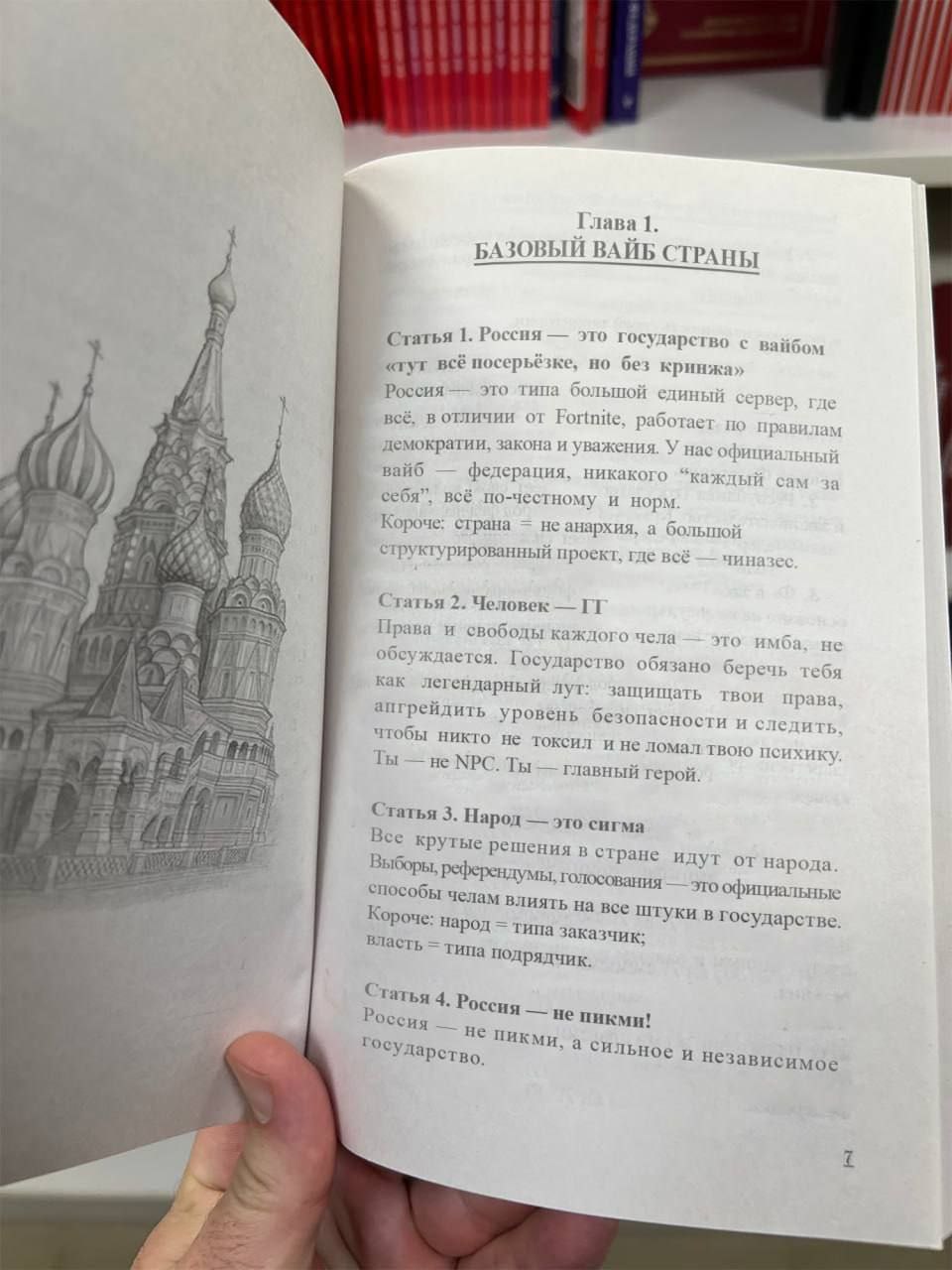 Глава 1.
БАЗОВЫЙ ВАЙБ СТРАНЫ

Статья 1. Россия — это государство с вайбом «тут всё посерьёзке, но без кринжа»
Россия — это типа большой единый сервер, где всё, в отличии от Fortnite, работает по правилам демократии, закона и уважения. У нас официальный вайб — федерация, никакого "каждый сам за себя", всё по-честному и норм.
Короче: страна = не анархия, а большой структурированный проект, где всё — чиназес.

Статья 2. Человек — ГГ
Права и свободы каждого чела — это имба, не обсуждается. Государство обязано беречь тебя как легендарный лут: защищать твои права, апгрейдить уровень безопасности и следить, чтобы никто не токсил и не ломал твою психику. Ты — не NPC. Ты — главный герой.

Статья 3. Народ — это сигма
Все крутые решения в стране идут от народа. Выборы, референдумы, голосования — это официальные способы челам влиять на все штуки в государстве.
Короче: народ = типа заказчик;
власть = типа подрядчик.

Статья 4. Россия — не пикми!
Россия — не пикми, а сильное и независимое государство.

7